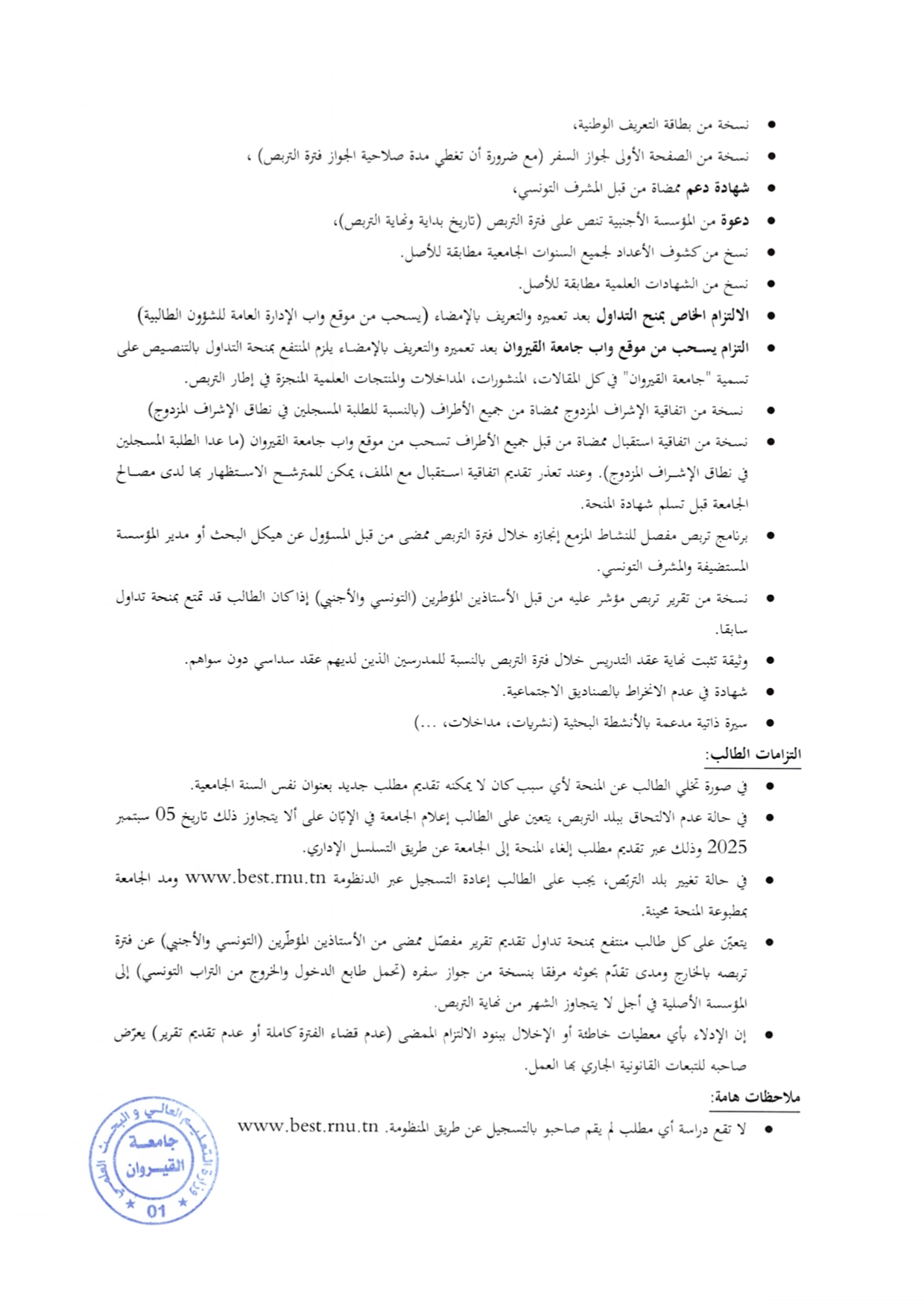 • نسخة من بطاقة التعريف الوطنية،
• نسخة من الصفحة الأولى لجواز السفر (مع ضرورة أن تغطي مدة صلاحية الجواز فترة التربص) ،
• شهادة دعم ممضاة من قبل المشرف التونسي،
• دعوة من المؤسسة الأجنبية تنص على فترة التربص (تاريخ بداية ونهاية التربص)،
• نسخ من كشوف الأعداد لجميع السنوات الجامعية مطابقة للأصل.
• نسخ من الشهادات العلمية مطابقة للأصل.
• الالتزام الخاص بمنح التداول بعد تعميره والتعريف بالإمضاء (يسحب من موقع واب الإدارة العامة للشؤون الطالبية)
• التزام يسحب من موقع واب جامعة القيروان بعد تعميره والتعريف بالإمضاء يلزم المنتفع بمنحة التداول بالتنصيص على تسمية "جامعة القيروان" في كل المقالات، المنشورات، المداخلات والمنتجات العلمية المنجزة في إطار التربص.
• نسخة من اتفاقية الإشراف المزدوج ممضاة من جميع الأطراف (بالنسبة للطلبة المسجلين في نطاق الإشراف المزدوج)
• نسخة من اتفاقية استقبال ممضاة من قبل جميع الأطراف تسحب من موقع واب جامعة القيروان (ما عدا الطلبة المسجلين في نطاق الإشراف المزدوج). وعند تعذر تقديم اتفاقية استقبال مع الملف، يمكن للمترشح الاستظهار بها لدى مصالح الجامعة قبل تسلم شهادة المنحة.
• برنامج تربص مفصل للنشاط المزمع إنجازه خلال فترة التربص ممضى من قبل المسؤول عن هيكل البحث أو مدير المؤسسة المستضيفة والمشرف التونسي.
• نسخة من تقرير تربص مؤشر عليه من قبل الأستاذين المؤطرين (التونسي والأجنبي) إذا كان الطالب قد تمتع بمنحة تداول سابقا.
• وثيقة تثبت نهاية عقد التدريس خلال فترة التربص بالنسبة للمدرسين الذين لديهم عقد سداسي دون سواهم.
• شهادة في عدم الانخراط بالصناديق الاجتماعية.
• سيرة ذاتية مدعمة بالأنشطة البحثية (نشريات، مداخلات، ...)

التزامات الطالب:
• في صورة تخلي الطالب عن المنحة لأي سبب كان لا يمكنه تقديم مطلب جديد بعنوان نفس السنة الجامعية.
• في حالة عدم الالتحاق ببلد التربص، يتعين على الطالب إعلام الجامعة في الإبّان على ألا يتجاوز ذلك تاريخ 05 سبتمبر 2025 وذلك عبر تقديم مطلب إلغاء المنحة إلى الجامعة عن طريق التسلسل الإداري.
• في حالة تغيير بلد التربّص، يجب على الطالب إعادة التسجيل عبر الدنظومة www.best.rnu.tn ومد الجامعة بمطبوعة المنحة محينة.
• يتعيّن على كل طالب منتفع بمنحة تداول تقديم تقرير مفصّل ممضى من الأستاذين المؤطّرين (التونسي والأجنبي) عن فترة تربصه بالخارج ومدى تقدّم بحوثه مرفقا بنسخة من جواز سفره (تحمل طابع الدخول والخروج من التراب التونسي) إلى المؤسسة الأصلية في أجل لا يتجاوز الشهر من نهاية التربص.
• إن الإدلاء بأي معطيات خاطئة أو الإخلال ببنود الالتزام الممضى (عدم قضاء الفترة كاملة أو عدم تقديم تقرير) يعرّض صاحبه للتبعات القانونية الجاري بها العمل.

ملاحظات هامة:
• لا تقع دراسة أي مطلب لم يقم صاحبو بالتسجيل عن طريق المنظومة. www.best.rnu.tn

وزارة التعليم العالي و البحث العلمي
جامعة القيروان
01